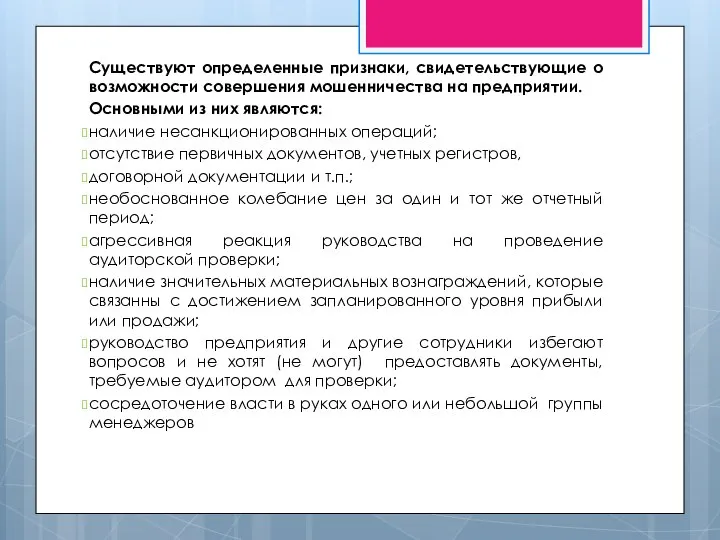 Существуют определенные признаки, свидетельствующие о возможности совершения мошенничества на предприятии.

Основными из них являются:

наличие несанкционированных операций;

отсутствие первичных документов, учетных регистров,

договорной документации и т.п.;

необоснованное колебание цен за один и тот же отчетный период;

агрессивная реакция руководства на проведение аудиторской проверки;

наличие значительных материальных вознаграждений, которые связанны с достижением запланированного уровня прибыли или продажи;

руководство предприятия и другие сотрудники избегают вопросов и не хотят (не могут) предоставлять документы, требуемые аудитором для проверки;

сосредоточение власти в руках одного или небольшой группы менеджеров